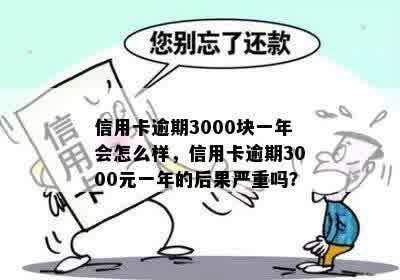 您别忘了还款

信用卡

信用卡逾期3000块一年会怎么样，信用卡逾期3000元一年的后果严重吗?